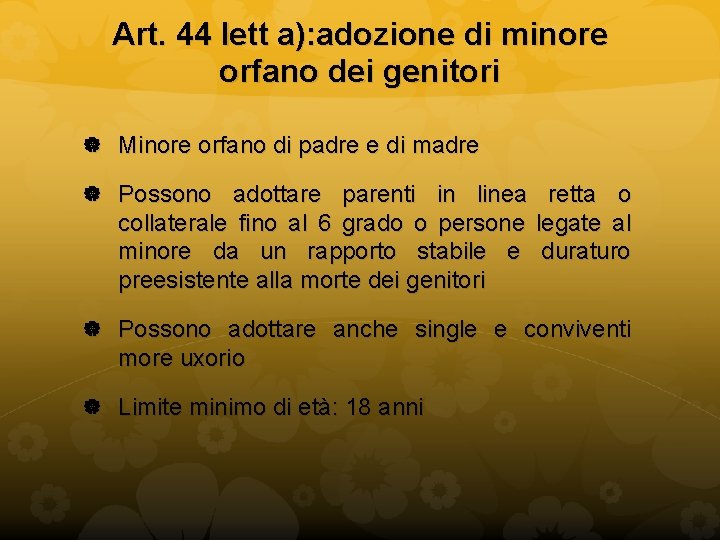 Art. 44 lett a):adozione di minore orfano dei genitori

Minore orfano di padre e di madre

Possono adottare parenti in linea retta o collaterale fino al 6 grado o persone legate al minore da un rapporto stabile e duraturo preesistente alla morte dei genitori

Possono adottare anche single e conviventi more uxorio

Limite minimo di età: 18 anni